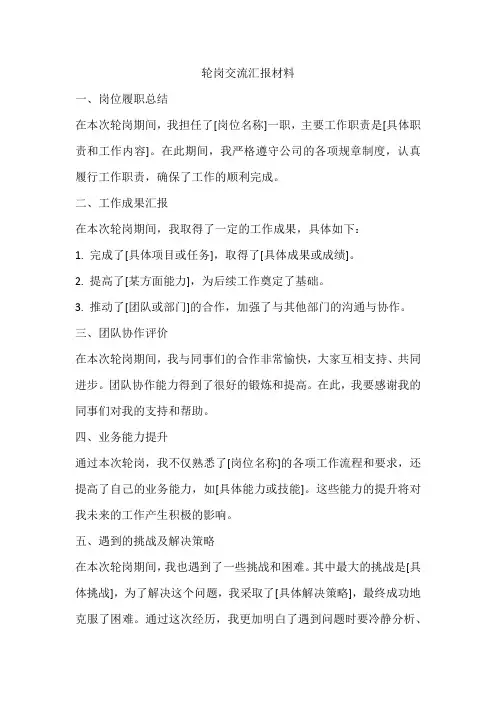 轮岗交流汇报材料

一、岗位履职总结

在本次轮岗期间，我担任了[岗位名称]一职，主要工作职责是[具体职责和工作内容]。在此期间，我严格遵守公司的各项规章制度，认真履行工作职责，确保了工作的顺利完成。

二、工作成果汇报

在本次轮岗期间，我取得了一定的工作成果，具体如下：

1. 完成了[具体项目或任务]，取得了[具体成果或成绩]。

2. 提高了[某方面能力]，为后续工作奠定了基础。

3. 推动了[团队或部门]的合作，加强了与其他部门的沟通与协作。

三、团队协作评价

在本次轮岗期间，我与同事们的合作非常愉快，大家互相支持、共同进步。团队协作能力得到了很好的锻炼和提高。在此，我要感谢我的同事们对我的支持和帮助。

四、业务能力提升

通过本次轮岗，我不仅熟悉了[岗位名称]的各项工作流程和要求，还提高了自己的业务能力，如[具体能力或技能]。这些能力的提升将对我未来的工作产生积极的影响。

五、遇到的挑战及解决策略

在本次轮岗期间，我也遇到了一些挑战和困难。其中最大的挑战是[具体挑战]，为了解决这个问题，我采取了[具体解决策略]，最终成功地克服了困难。通过这次经历，我更加明白了遇到问题时要冷静分析、